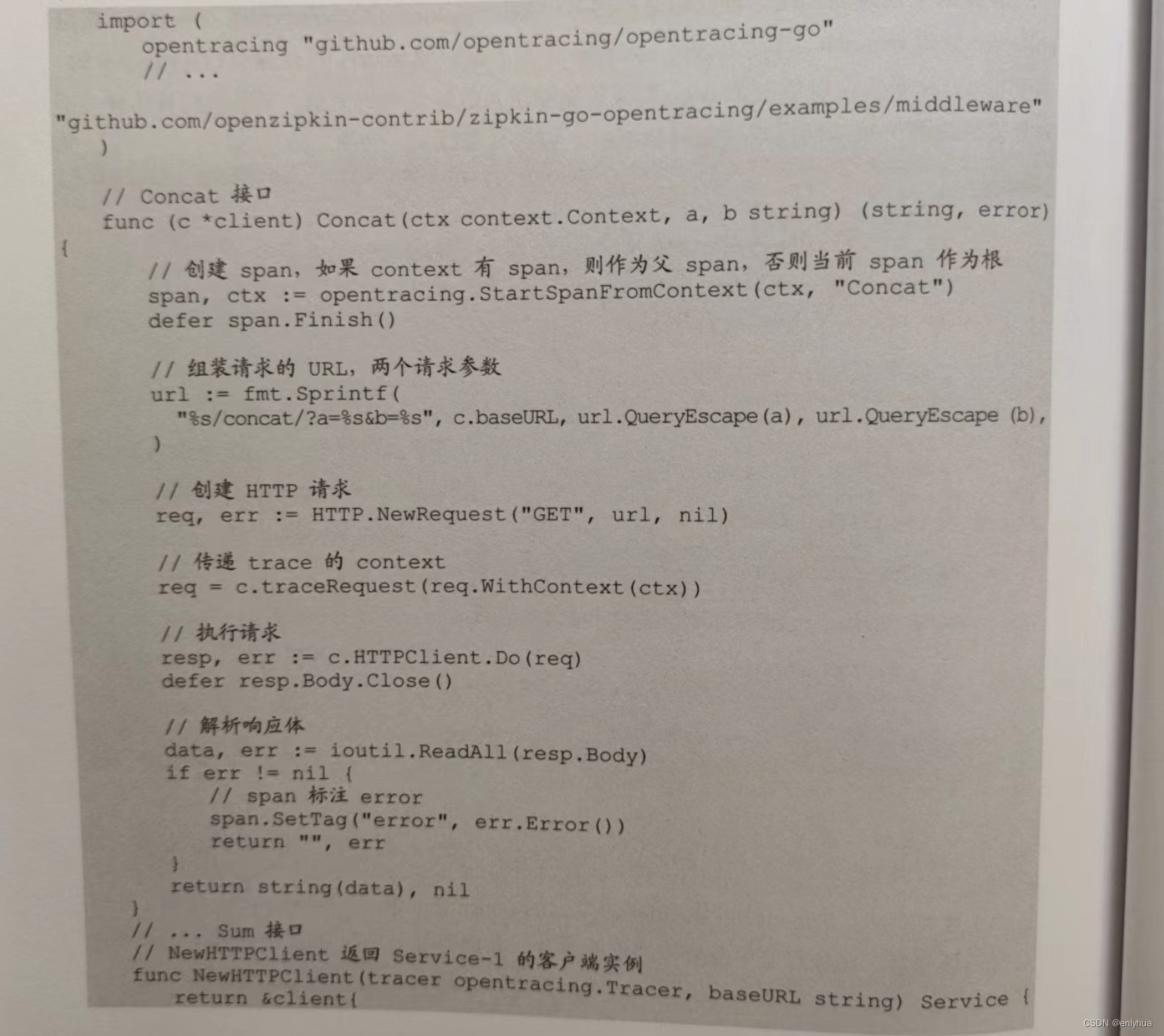 import (
    opentracing "github.com/opentracing/opentracing-go"
    // ...
"github.com/openzipkin-contrib/zipkin-go-opentracing/examples/middleware"
)

// Concat 接口
func (c *client) Concat(ctx context.Context, a, b string) (string, error)
{
    // 创建 span，如果 context 有 span，则作为父 span，否则当前 span 作为根
    span, ctx := opentracing.StartSpanFromContext(ctx, "Concat")
    defer span.Finish()

    // 组装请求的 URL，两个请求参数
    url := fmt.Sprintf(
      "%s/concat/?a=%s&b=%s", c.baseURL, url.QueryEscape(a), url.QueryEscape (b),
    )

    // 创建 HTTP 请求
    req, err := HTTP.NewRequest("GET", url, nil)

    // 传递 trace 的 context
    req = c.traceRequest(req.WithContext(ctx))

    // 执行请求
    resp, err := c.HTTPClient.Do(req)
    defer resp.Body.Close()

    // 解析响应体
    data, err := ioutil.ReadAll(resp.Body)
    if err != nil {
        // span 标注 error
        span.SetTag("error", err.Error())
        return "", err
    }
    return string(data), nil
}
// ... Sum 接口
// NewHTTPClient 返回 Service-1 的客户端实例
func NewHTTPClient(tracer opentracing.Tracer, baseURL string) Service {
    return &client{

CSDN @enlyhua